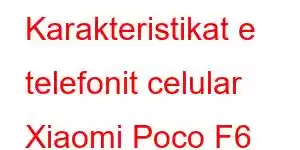 Karakteristikat e telefonit celular Xiaomi Poco F6